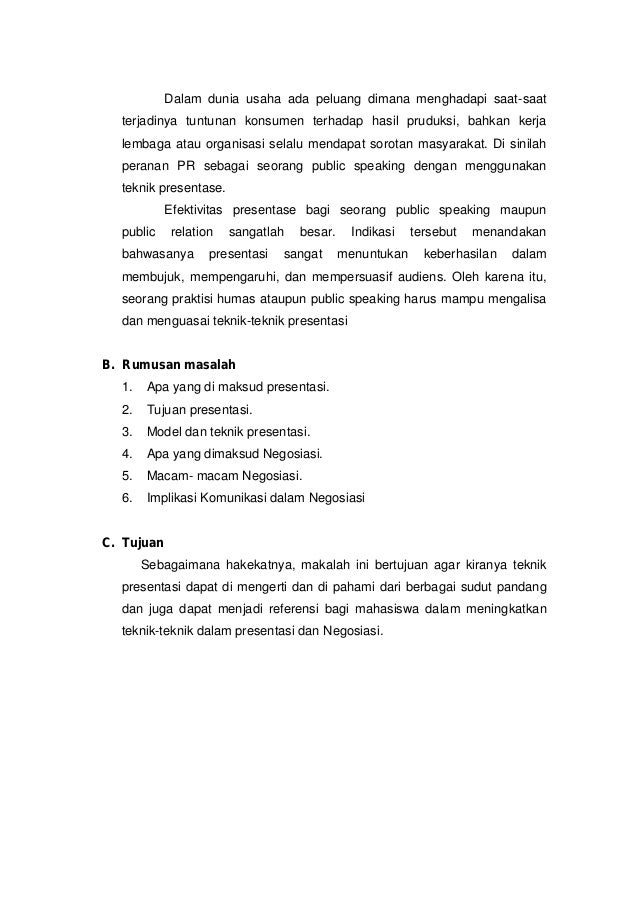 Dalam dunia usaha ada peluang dimana menghadapi saat-saat terjadinya tuntunan konsumen terhadap hasil pruduksi, bahkan kerja lembaga atau organisasi selalu mendapat sorotan masyarakat. Di sinilah peranan PR sebagai seorang public speaking dengan menggunakan teknik presentase.

Efektivitas presentase bagi seorang public speaking maupun public relation sangatlah besar. Indikasi tersebut menandakan bahwasanya presentasi sangat menuntukan keberhasilan dalam membujuk, mempengaruhi, dan mempersuasif audiens. Oleh karena itu, seorang praktisi humas ataupun public speaking harus mampu mengalisa dan menguasai teknik-teknik presentasi

B. Rumusan masalah
1. Apa yang di maksud presentasi.
2. Tujuan presentasi.
3. Model dan teknik presentasi.
4. Apa yang dimaksud Negosiasi.
5. Macam- macam Negosiasi.
6. Implikasi Komunikasi dalam Negosiasi

C. Tujuan
Sebagaimana hakekatnya, makalah ini bertujuan agar kiranya teknik presentasi dapat di mengerti dan di pahami dari berbagai sudut pandang dan juga dapat menjadi referensi bagi mahasiswa dalam meningkatkan teknik-teknik dalam presentasi dan Negosiasi.